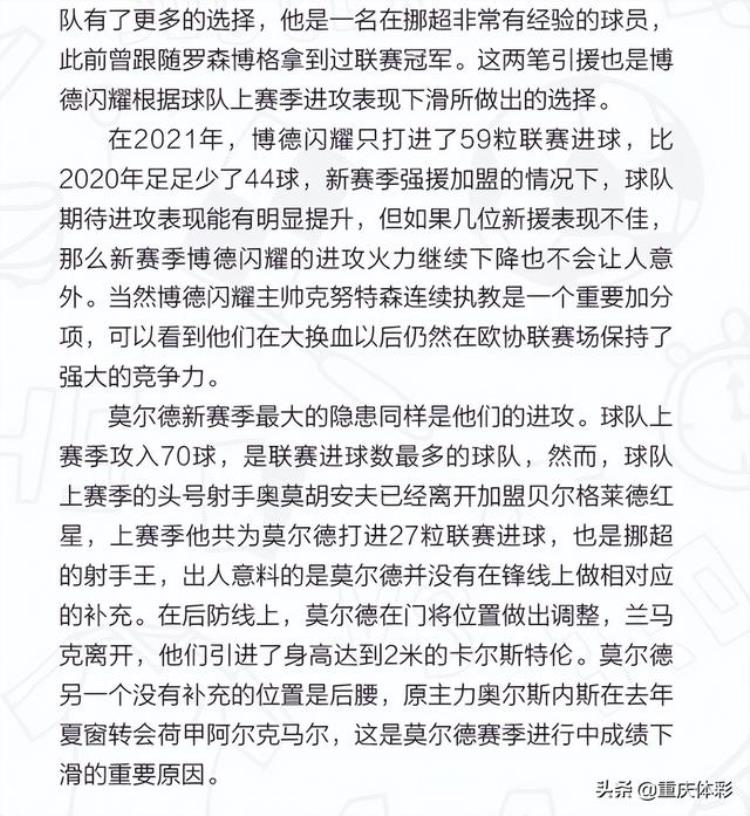 队有了更多的选择，他是一名在挪超非常有经验的球员，此前曾跟随罗森博格拿到过联赛冠军。这两笔引援也是博德闪耀根据球队上赛季进攻表现下滑所做出的选择。

在2021年，博德闪耀只打进了59粒联赛进球，比2020年足足少了44球，新赛季强援加盟的情况下，球队期待进攻表现能有明显提升，但如果几位新援表现不佳，那么新赛季博德闪耀的进攻火力继续下降也不会让人意外。当然博德闪耀主帅克努特森连续执教是一个重要加分项，可以看到他们在大换血以后仍然在欧协联赛场保持了强大的竞争力。

莫尔德新赛季最大的隐患同样是他们的进攻。球队上赛季攻入70球，是联赛进球数最多的球队，然而，球队上赛季的头号射手奥莫胡安夫已经离开加盟贝尔格莱德红星，上赛季他共为莫尔德打进27粒联赛进球，也是挪超的射手王，出人意料的是莫尔德并没有在锋线上做相对应的补充。在后防线上，莫尔德在门将位置做出调整，兰马克离开，他们引进了身高达到2米的卡尔斯特伦。莫尔德另一个没有补充的位置是后腰，原主力奥尔斯内斯在去年夏窗转会荷甲阿尔克马尔，这是莫尔德赛季进行中成绩下滑的重要原因。

头条 @重庆体彩